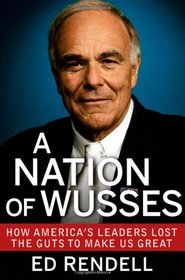 A NATION OF WUSSES

HOW AMERICA'S LEADERS LOST THE GUTS TO MAKE US GREAT

ED RENDELL